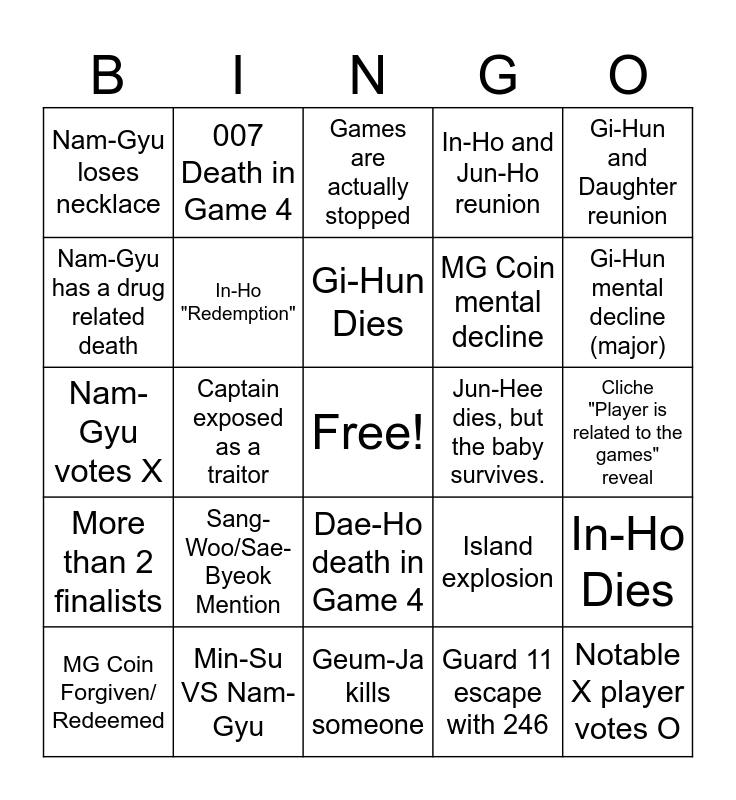 | B | I | N | G | O |
|---|---|---|---|---|
| Nam-Gyu loses necklace | 007 Death in Game 4 | Games are actually stopped | In-Ho and Jun-Ho reunion | Gi-Hun and Daughter reunion |
| Nam-Gyu has a drug related death | In-Ho "Redemption" | Gi-Hun Dies | MG Coin mental decline | Gi-Hun mental decline (major) |
| Nam-Gyu votes X | Captain exposed as a traitor | Free! | Jun-Hee dies, but the baby survives. | Cliche "Player is related to the games" reveal |
| More than 2 finalists | Sang-Woo/Sae-Byeok Mention | Dae-Ho death in Game 4 | Island explosion | In-Ho Dies |
| MG Coin Forgiven/ Redeemed | Min-Su VS Nam-Gyu | Geum-Ja kills someone | Guard 11 escape with 246 | Notable X player votes O |